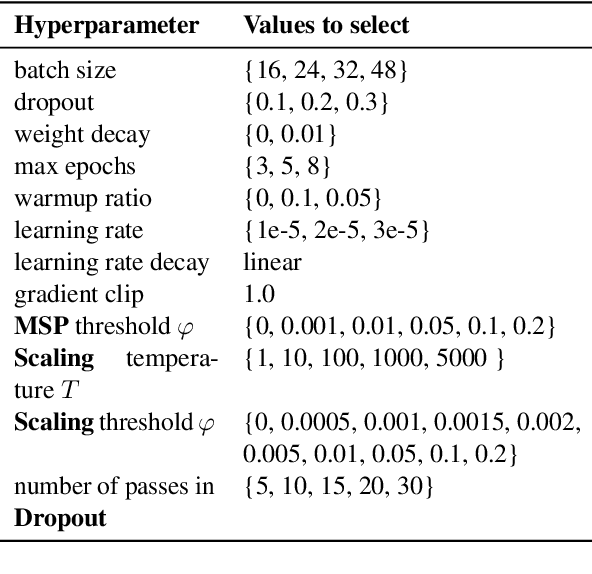 | Hyperparameter | Values to select |
|---|---|
| batch size | {16, 24, 32, 48} |
| dropout | {0.1, 0.2, 0.3} |
| weight decay | {0, 0.01} |
| max epochs | {3, 5, 8} |
| warmup ratio | {0, 0.1, 0.05} |
| learning rate | {1e-5, 2e-5, 3e-5} |
| learning rate decay | linear |
| gradient clip | 1.0 |
| **MSP** threshold $\varphi$ | {0, 0.001, 0.01, 0.05, 0.1, 0.2} |
| **Scaling** temperature $T$ | {1, 10, 100, 1000, 5000 } |
| **Scaling** threshold $\varphi$ | {0, 0.0005, 0.001, 0.0015, 0.002, 0.005, 0.01, 0.05, 0.1, 0.2} |
| number of passes in **Dropout** | {5, 10, 15, 20, 30} |